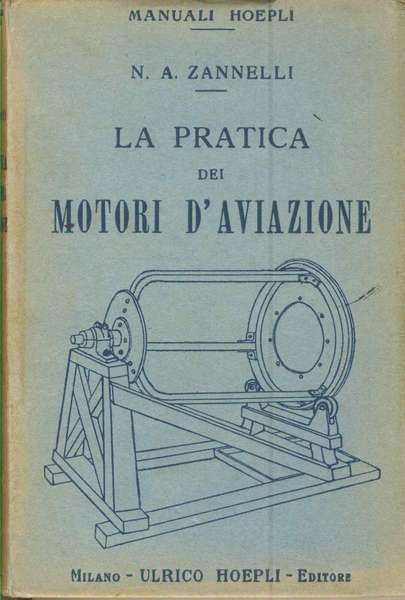 MANUALI HOEPLI

N. A. ZANNELLI

LA PRATICA
DEI
MOTORI D'AVIAZIONE

MILANO - ULRICO HOEPLI - EDITORE